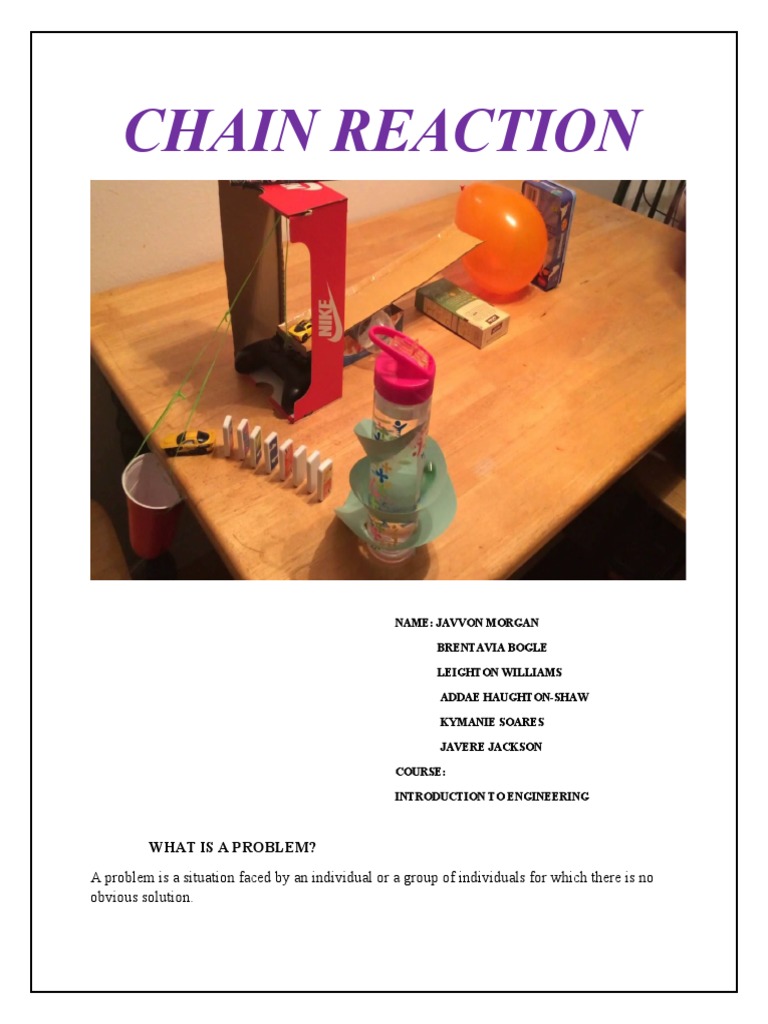 CHAIN REACTION

NIKE

NAME: JAVVON MORGAN
BRENTAVIA BOGLE
LEIGHTON WILLIAMS
ADDAE HAUGHTON-SHAW
KYMANIE SOARES
JAVERE JACKSON
COURSE:
INTRODUCTION TO ENGINEERING

WHAT IS A PROBLEM?

A problem is a situation faced by an individual or a group of individuals for which there is no obvious solution.